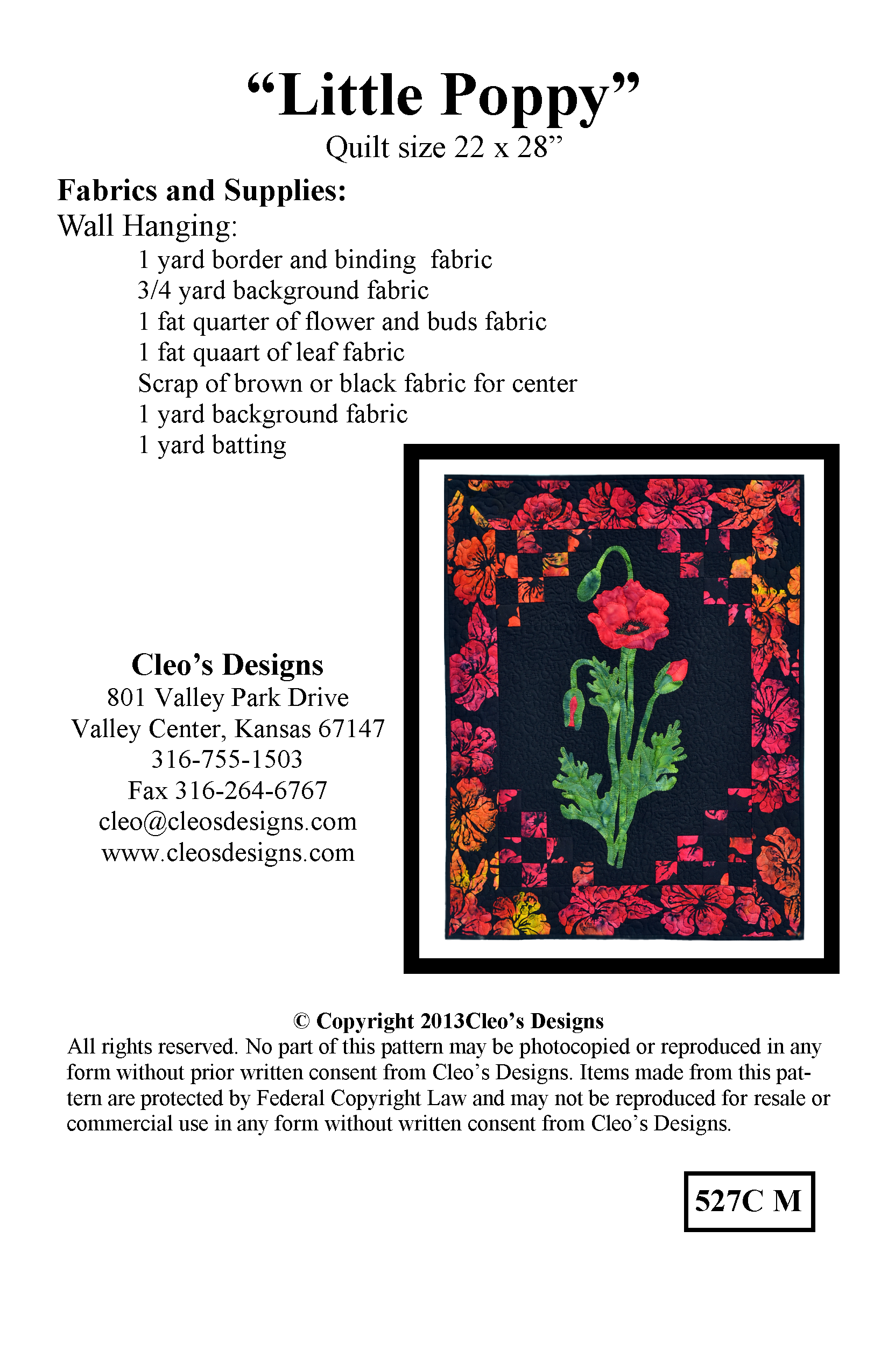 “Little Poppy”
Quilt size 22 x 28”

Fabrics and Supplies:
Wall Hanging:

1 yard border and binding fabric
3/4 yard background fabric
1 fat quarter of flower and buds fabric
1 fat quaart of leaf fabric
Scrap of brown or black fabric for center
1 yard background fabric
1 yard batting

Cleo’s Designs
801 Valley Park Drive
Valley Center, Kansas 67147
316-755-1503
Fax 316-264-6767
cleo@cleosdesigns.com
www.cleosdesigns.com

© Copyright 2013Cleo’s Designs
All rights reserved. No part of this pattern may be photocopied or reproduced in any form without prior written consent from Cleo’s Designs. Items made from this pattern are protected by Federal Copyright Law and may not be reproduced for resale or commercial use in any form without written consent from Cleo’s Designs.

527C M